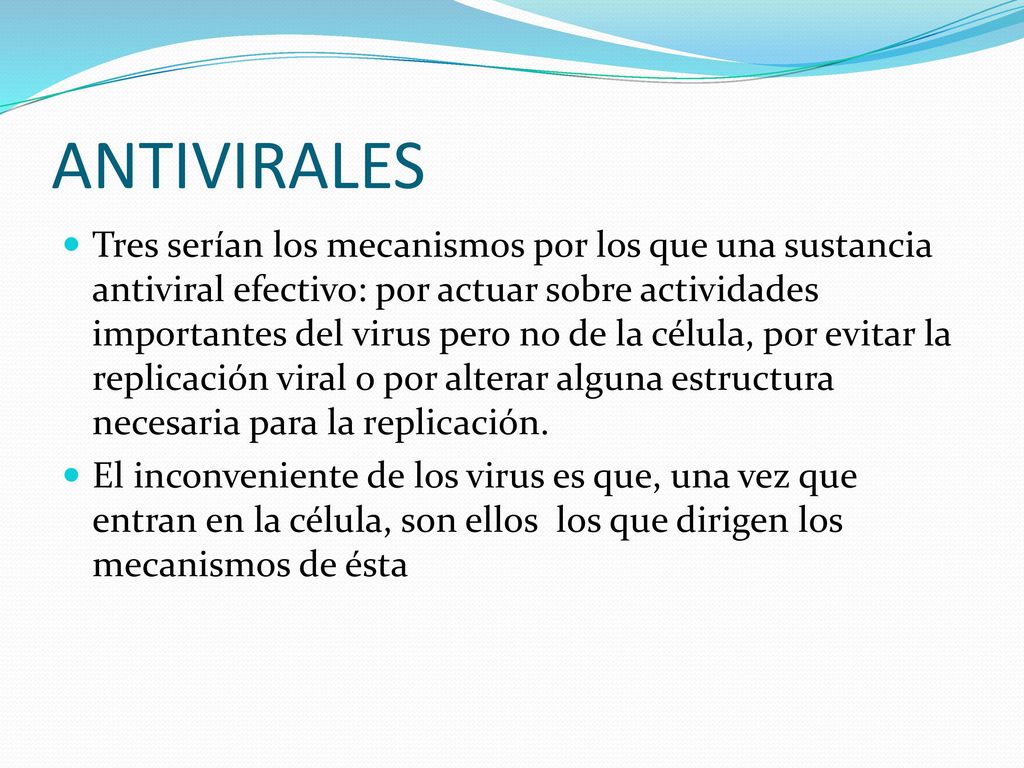 ANTIVIRALES

Tres serían los mecanismos por los que una sustancia antiviral efectivo: por actuar sobre actividades importantes del virus pero no de la célula, por evitar la replicación viral o por alterar alguna estructura necesaria para la replicación.

El inconveniente de los virus es que, una vez que entran en la célula, son ellos los que dirigen los mecanismos de ésta